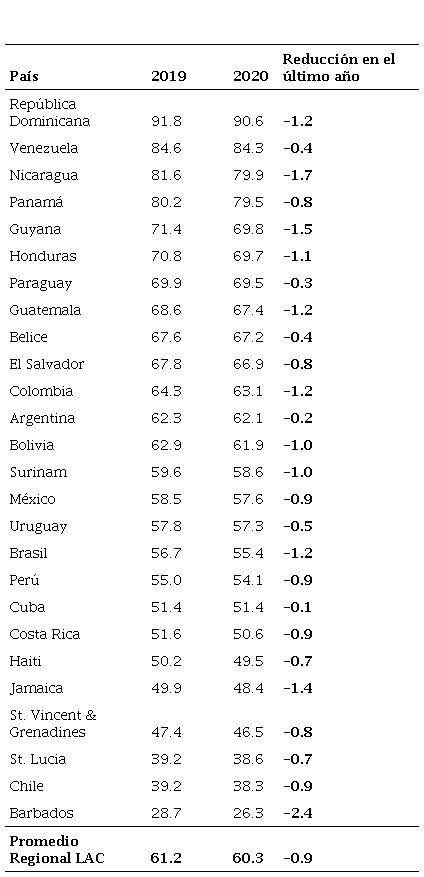 | País | 2019 | 2020 | Reducción en el último año |
|---|---|---|---|
| República Dominicana | 91.8 | 90.6 | -1.2 |
| Venezuela | 84.6 | 84.3 | -0.4 |
| Nicaragua | 81.6 | 79.9 | -1.7 |
| Panamá | 80.2 | 79.5 | -0.8 |
| Guyana | 71.4 | 69.8 | -1.5 |
| Honduras | 70.8 | 69.7 | -1.1 |
| Paraguay | 69.9 | 69.5 | -0.3 |
| Guatemala | 68.6 | 67.4 | -1.2 |
| Belice | 67.6 | 67.2 | -0.4 |
| El Salvador | 67.8 | 66.9 | -0.8 |
| Colombia | 64.3 | 63.1 | -1.2 |
| Argentina | 62.3 | 62.1 | -0.2 |
| Bolivia | 62.9 | 61.9 | -1.0 |
| Surinam | 59.6 | 58.6 | -1.0 |
| México | 58.5 | 57.6 | -0.9 |
| Uruguay | 57.8 | 57.3 | -0.5 |
| Brasil | 56.7 | 55.4 | -1.2 |
| Perú | 55.0 | 54.1 | -0.9 |
| Cuba | 51.4 | 51.4 | -0.1 |
| Costa Rica | 51.6 | 50.6 | -0.9 |
| Haiti | 50.2 | 49.5 | -0.7 |
| Jamaica | 49.9 | 48.4 | -1.4 |
| St. Vincent & Grenadines | 47.4 | 46.5 | -0.8 |
| St. Lucia | 39.2 | 38.6 | -0.7 |
| Chile | 39.2 | 38.3 | -0.9 |
| Barbados | 28.7 | 26.3 | -2.4 |
| Promedio Regional LAC | 61.2 | 60.3 | -0.9 |